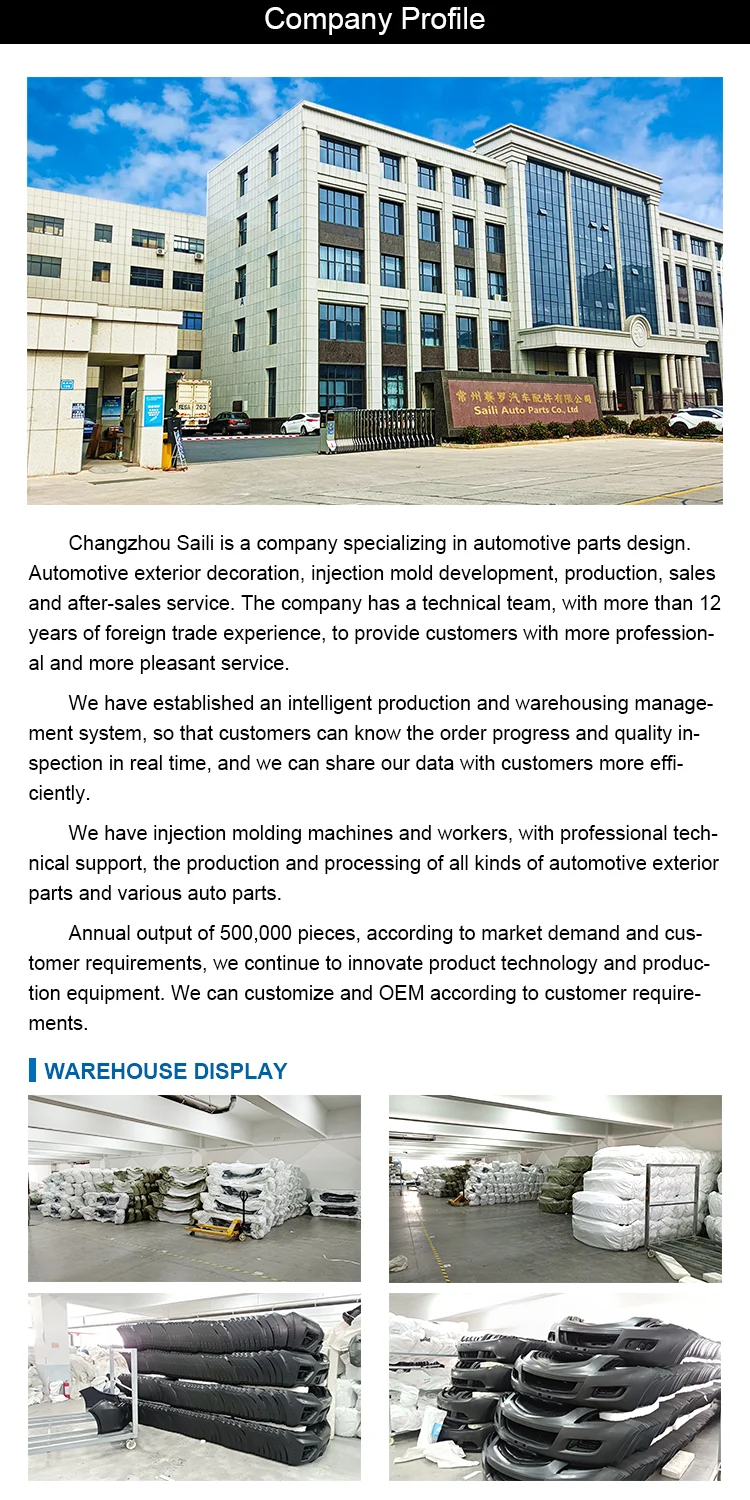 Company Profile

常州赛罗汽车配件有限公司
Saili Auto Parts Co., Ltd

Changzhou Saili is a company specializing in automotive parts design. Automotive exterior decoration, injection mold development, production, sales and after-sales service. The company has a technical team, with more than 12 years of foreign trade experience, to provide customers with more professional and more pleasant service.

We have established an intelligent production and warehousing management system, so that customers can know the order progress and quality inspection in real time, and we can share our data with customers more efficiently.

We have injection molding machines and workers, with professional technical support, the production and processing of all kinds of automotive exterior parts and various auto parts.

Annual output of 500,000 pieces, according to market demand and customer requirements, we continue to innovate product technology and production equipment. We can customize and OEM according to customer requirements.

WAREHOUSE DISPLAY